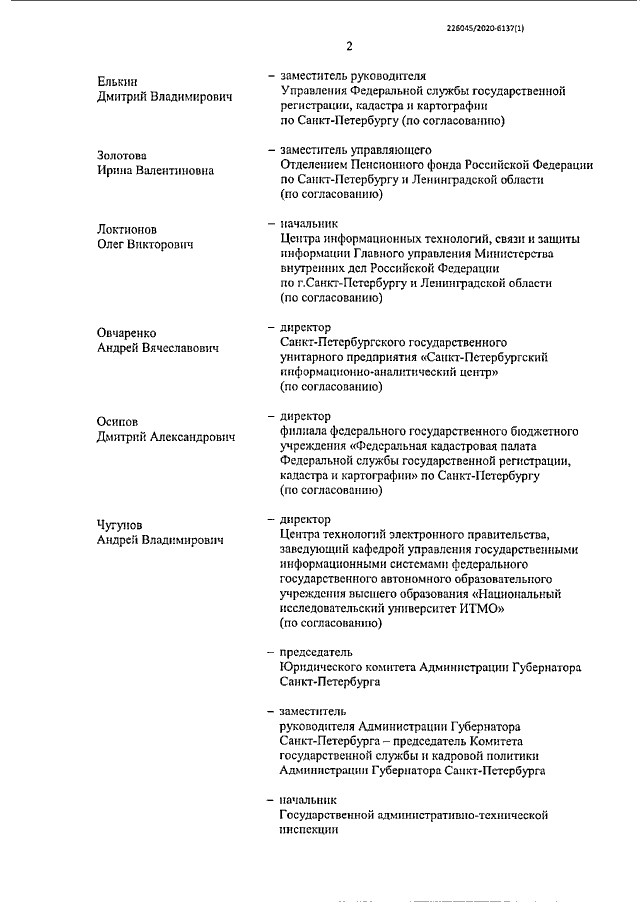 226045/2020-6137(1)

2

Елькин
Дмитрий Владимирович

– заместитель руководителя
Управления Федеральной службы государственной регистрации, кадастра и картографии по Санкт-Петербургу (по согласованию)

Золотова
Ирина Валентиновна

– заместитель управляющего
Отделением Пенсионного фонда Российской Федерации по Санкт-Петербургу и Ленинградской области (по согласованию)

Локтионов
Олег Викторович

– начальник
Центра информационных технологий, связи и защиты информации Главного управления Министерства внутренних дел Российской Федерации по г.Санкт-Петербургу и Ленинградской области (по согласованию)

Овчаренко
Андрей Вячеславович

– директор
Санкт-Петербургского государственного унитарного предприятия «Санкт-Петербургский информационно-аналитический центр» (по согласованию)

Осипов
Дмитрий Александрович

– директор
филиала федерального государственного бюджетного учреждения «Федеральная кадастровая палата Федеральной службы государственной регистрации, кадастра и картографии» по Санкт-Петербургу (по согласованию)

Чугунов
Андрей Владимирович

– директор
Центра технологий электронного правительства, заведующий кафедрой управления государственными информационными системами федерального государственного автономного образовательного учреждения высшего образования «Национальный исследовательский университет ИТМО» (по согласованию)

– председатель
Юридического комитета Администрации Губернатора Санкт-Петербурга

– заместитель
руководителя Администрации Губернатора Санкт-Петербурга – председатель Комитета государственной службы и кадровой политики Администрации Губернатора Санкт-Петербурга

– начальник
Государственной административно-технической инспекции